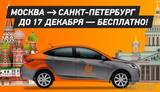 МОСКВА → САНКТ-ПЕТЕРБУРГ
ДО 17 ДЕКАБРЯ — БЕСПЛАТНО!